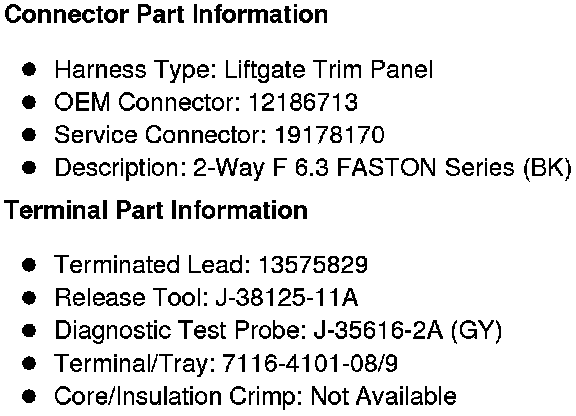 Connector Part Information

• Harness Type: Liftgate Trim Panel
• OEM Connector: 12186713
• Service Connector: 19178170
• Description: 2-Way F 6.3 FASTON Series (BK)

Terminal Part Information

• Terminated Lead: 13575829
• Release Tool: J-38125-11A
• Diagnostic Test Probe: J-35616-2A (GY)
• Terminal/Tray: 7116-4101-08/9
• Core/Insulation Crimp: Not Available